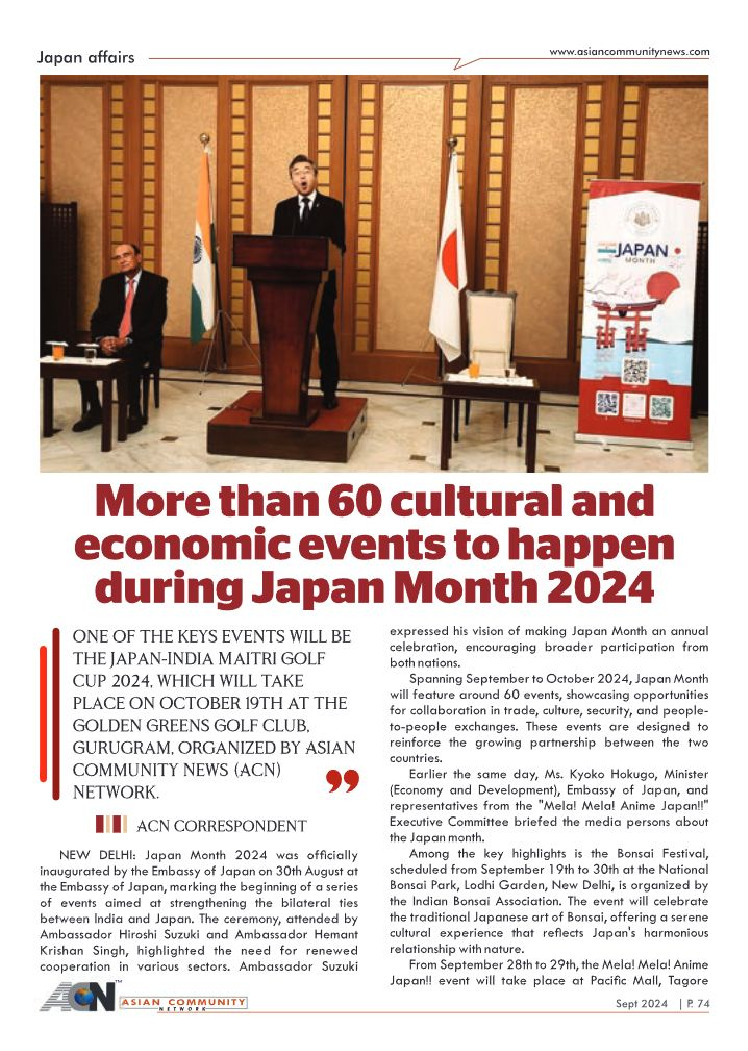 Japan affairs

www.asiancommunitynews.com

JAPAN MONTH

More than 60 cultural and economic events to happen during Japan Month 2024

ONE OF THE KEYS EVENTS WILL BE THE JAPAN-INDIA MAITRI GOLF CUP 2024, WHICH WILL TAKE PLACE ON OCTOBER 19TH AT THE GOLDEN GREENS GOLF CLUB, GURUGRAM, ORGANIZED BY ASIAN COMMUNITY NEWS (ACN) NETWORK.

ACN CORRESPONDENT

NEW DELHI: Japan Month 2024 was officially inaugurated by the Embassy of Japan on 30th August at the Embassy of Japan, marking the beginning of a series of events aimed at strengthening the bilateral ties between India and Japan. The ceremony, attended by Ambassador Hiroshi Suzuki and Ambassador Hemant Krishan Singh, highlighted the need for renewed cooperation in various sectors. Ambassador Suzuki expressed his vision of making Japan Month an annual celebration, encouraging broader participation from both nations.

Spanning September to October 2024, Japan Month will feature around 60 events, showcasing opportunities for collaboration in trade, culture, security, and people-to-people exchanges. These events are designed to reinforce the growing partnership between the two countries.

Earlier the same day, Ms. Kyoko Hokugo, Minister (Economy and Development), Embassy of Japan, and representatives from the "Mela! Mela! Anime Japan!!" Executive Committee briefed the media persons about the Japan month.

Among the key highlights is the Bonsai Festival, scheduled from September 19th to 30th at the National Bonsai Park, Lodhi Garden, New Delhi, is organized by the Indian Bonsai Association. The event will celebrate the traditional Japanese art of Bonsai, offering a serene cultural experience that reflects Japan's harmonious relationship with nature.

From September 28th to 29th, the Mela! Mela! Anime Japan!! event will take place at Pacific Mall, Tagore

ACN ASIAN COMMUNITY NETWORK

Sept 2024 | P. 74